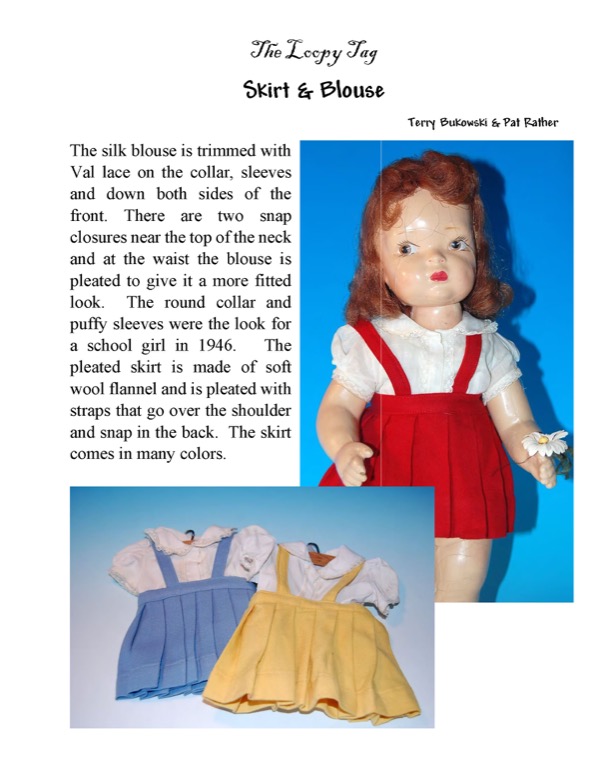 The Loopy Tag

Skirt & Blouse

Terry Bukowski & Pat Rather

The silk blouse is trimmed with Val lace on the collar, sleeves and down both sides of the front. There are two snap closures near the top of the neck and at the waist the blouse is pleated to give it a more fitted look. The round collar and puffy sleeves were the look for a school girl in 1946. The pleated skirt is made of soft wool flannel and is pleated with straps that go over the shoulder and snap in the back. The skirt comes in many colors.